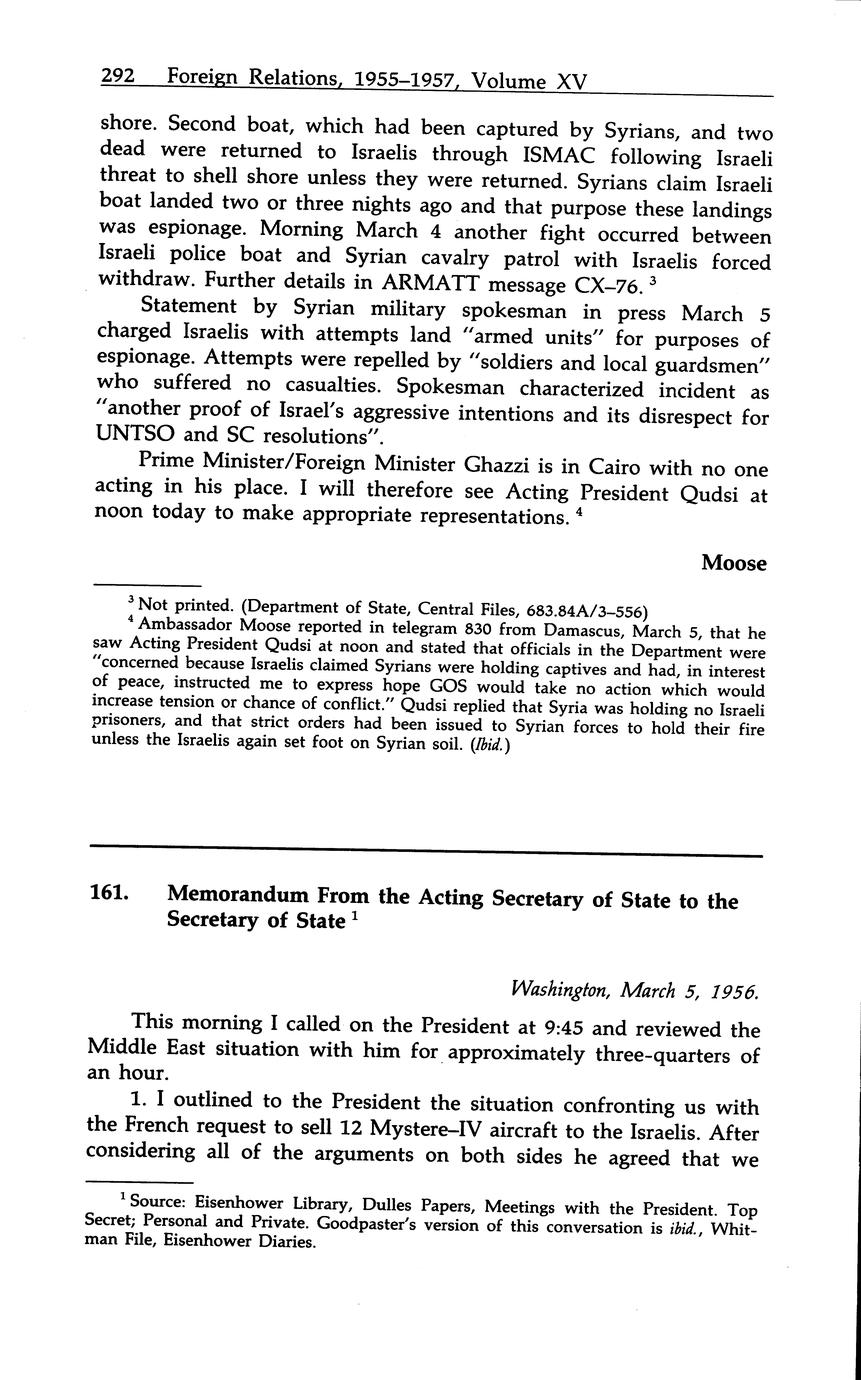 292 Foreign Relations, 1955–1957, Volume XV

shore. Second boat, which had been captured by Syrians, and two dead were returned to Israelis through ISMAC following Israeli threat to shell shore unless they were returned. Syrians claim Israeli boat landed two or three nights ago and that purpose these landings was espionage. Morning March 4 another fight occurred between Israeli police boat and Syrian cavalry patrol with Israelis forced withdraw. Further details in ARMATT message CX–76. $^3$

Statement by Syrian military spokesman in press March 5 charged Israelis with attempts land "armed units" for purposes of espionage. Attempts were repelled by "soldiers and local guardsmen" who suffered no casualties. Spokesman characterized incident as "another proof of Israel's aggressive intentions and its disrespect for UNTSO and SC resolutions".

Prime Minister/Foreign Minister Ghazzi is in Cairo with no one acting in his place. I will therefore see Acting President Qudsi at noon today to make appropriate representations. $^4$

Moose

$^3$ Not printed. (Department of State, Central Files, 683.84A/3–556)

$^4$ Ambassador Moose reported in telegram 830 from Damascus, March 5, that he saw Acting President Qudsi at noon and stated that officials in the Department were "concerned because Israelis claimed Syrians were holding captives and had, in interest of peace, instructed me to express hope GOS would take no action which would increase tension or chance of conflict." Qudsi replied that Syria was holding no Israeli prisoners, and that strict orders had been issued to Syrian forces to hold their fire unless the Israelis again set foot on Syrian soil. (Ibid.)

161. Memorandum From the Acting Secretary of State to the Secretary of State $^1$

Washington, March 5, 1956.

This morning I called on the President at 9:45 and reviewed the Middle East situation with him for approximately three-quarters of an hour.

1. I outlined to the President the situation confronting us with the French request to sell 12 Mystere–IV aircraft to the Israelis. After considering all of the arguments on both sides he agreed that we

$^1$ Source: Eisenhower Library, Dulles Papers, Meetings with the President. Top Secret; Personal and Private. Goodpaster's version of this conversation is ibid., Whitman File, Eisenhower Diaries.